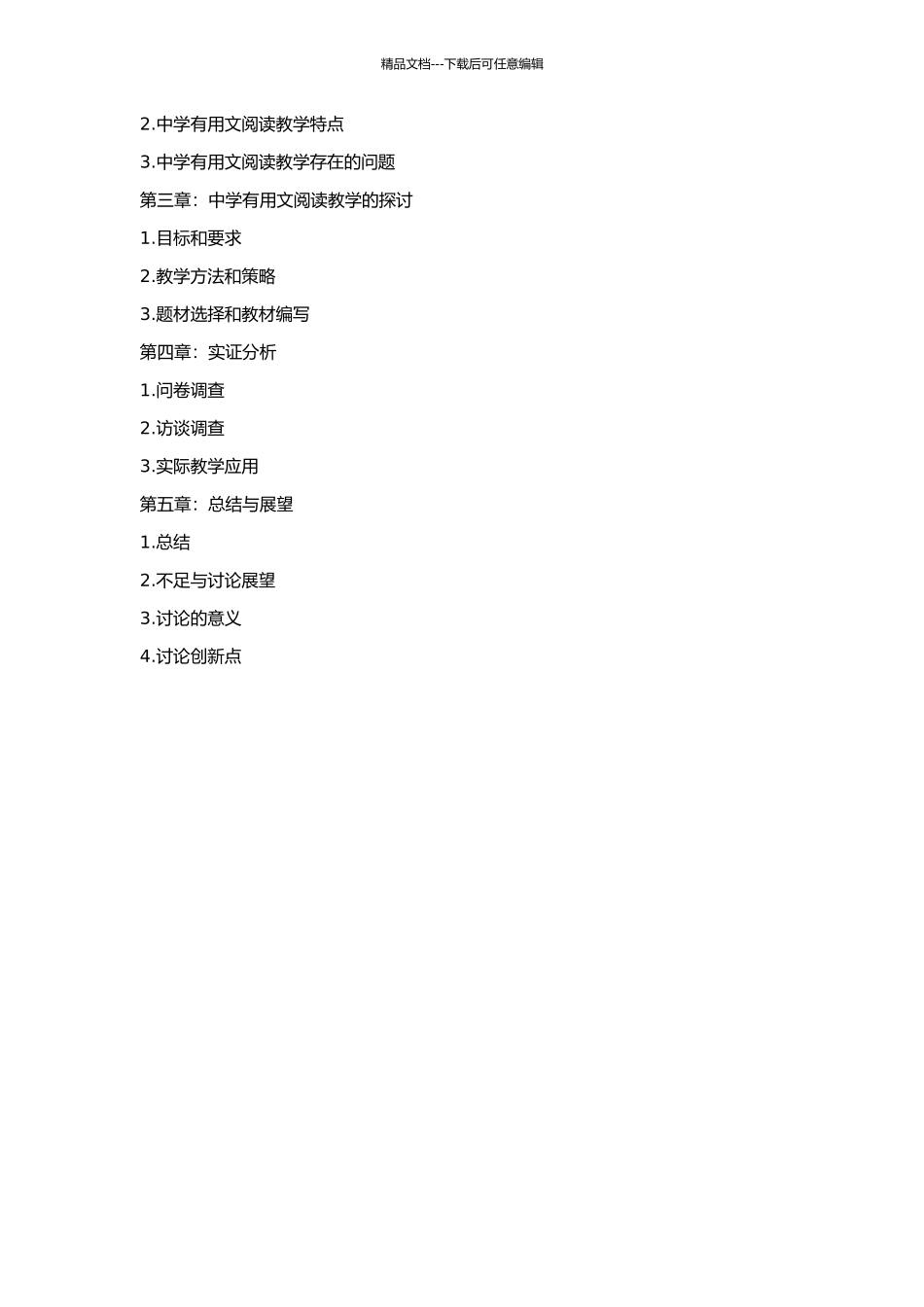 精品文档---下载后可任意编辑

2.中学有用文阅读教学特点

3.中学有用文阅读教学存在的问题

第三章：中学有用文阅读教学的探讨

1.目标和要求

2.教学方法和策略

3.题材选择和教材编写

第四章：实证分析

1.问卷调查

2.访谈调查

3.实际教学应用

第五章：总结与展望

1.总结

2.不足与讨论展望

3.讨论的意义

4.讨论创新点